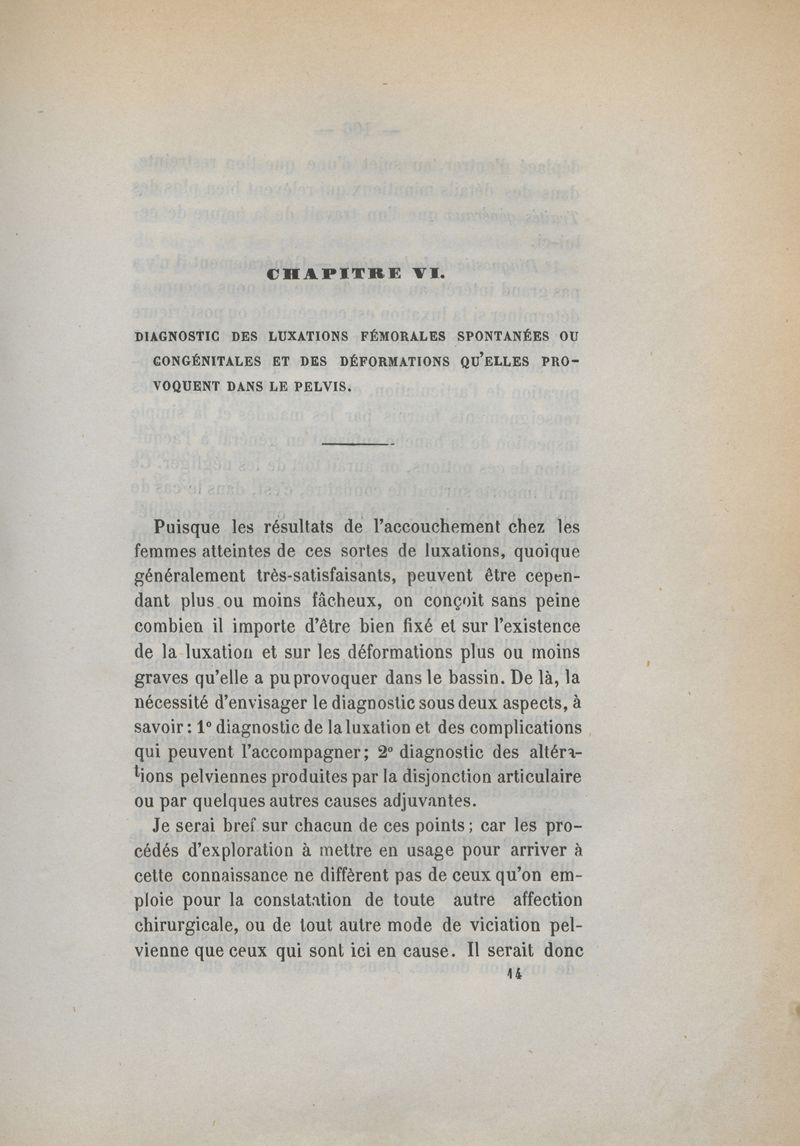 CHAPITRE VI.

DIAGNOSTIC DES LUXATIONS FÉMORALES SPONTANÉES OU CONGÉNITALES ET DES DÉFORMATIONS QU'ELLES PROVOQUENT DANS LE PELVIS.

Puisque les résultats de l'accouchement chez les femmes atteintes de ces sortes de luxations, quoique généralement très-satisfaisants, peuvent être cependant plus ou moins fâcheux, on conçoit sans peine combien il importe d'être bien fixé et sur l'existence de la luxation et sur les déformations plus ou moins graves qu'elle a pu provoquer dans le bassin. De là, la nécessité d'envisager le diagnostic sous deux aspects, à savoir : 1° diagnostic de la luxation et des complications qui peuvent l'accompagner; 2° diagnostic des altérations pelviennes produites par la disjonction articulaire ou par quelques autres causes adjuvantes.

Je serai bref sur chacun de ces points; car les procédés d'exploration à mettre en usage pour arriver à cette connaissance ne diffèrent pas de ceux qu'on emploie pour la constatation de toute autre affection chirurgicale, ou de tout autre mode de viciation pelvienne que ceux qui sont ici en cause. Il serait donc

14